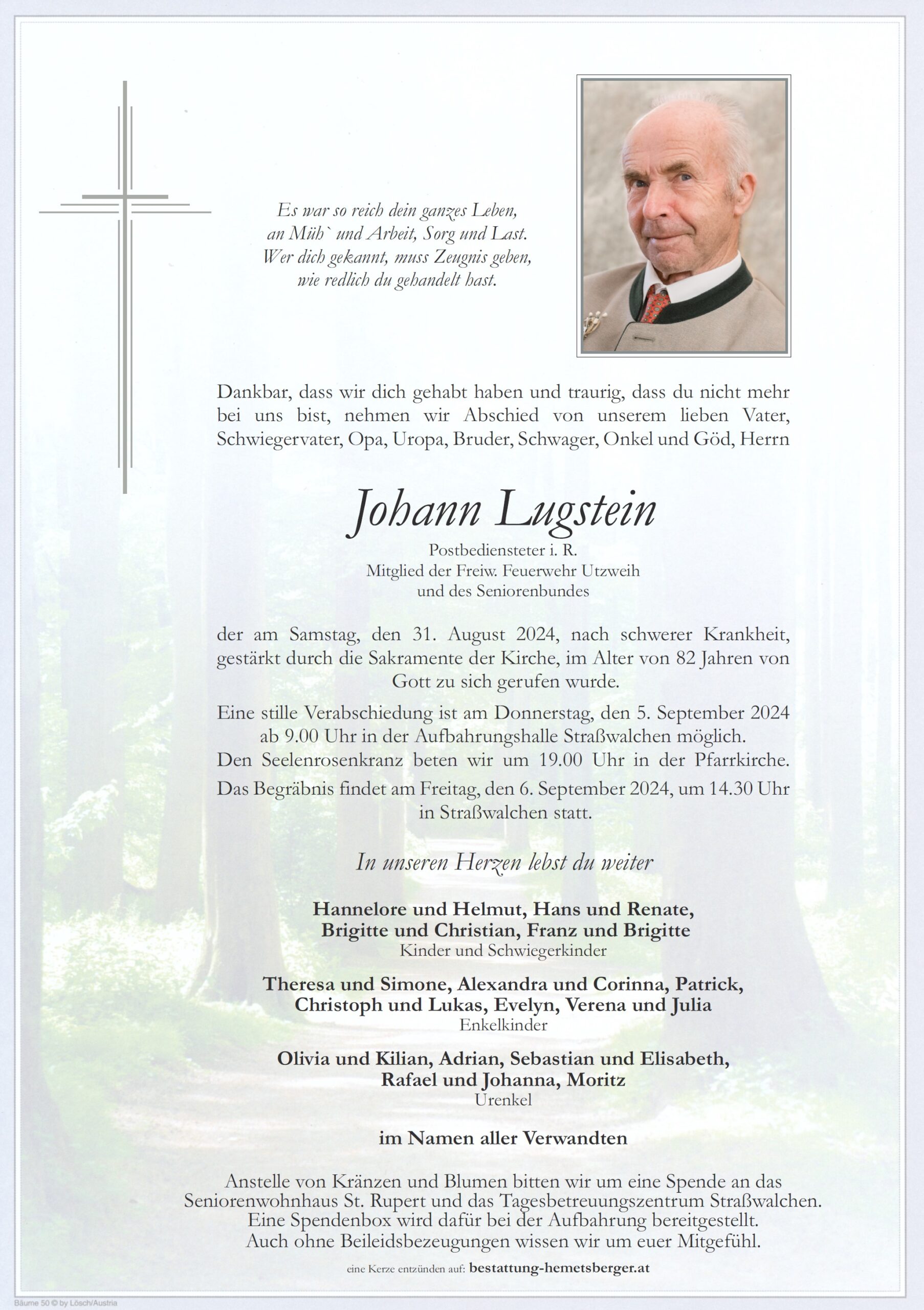 Es war so reich dein ganzes Leben,
an Müh` und Arbeit, Sorg und Last.
Wer dich gekannt, muss Zeugnis geben,
wie redlich du gehandelt hast.

Dankbar, dass wir dich gehabt haben und traurig, dass du nicht mehr bei uns bist, nehmen wir Abschied von unserem lieben Vater, Schwiegervater, Opa, Uropa, Bruder, Schwager, Onkel und Göd, Herrn

Johann Lugstein

Postbediensteter i. R.
Mitglied der Freiw. Feuerwehr Utzweih
und des Seniorenbundes

der am Samstag, den 31. August 2024, nach schwerer Krankheit, gestärkt durch die Sakramente der Kirche, im Alter von 82 Jahren von Gott zu sich gerufen wurde.

Eine stille Verabschiedung ist am Donnerstag, den 5. September 2024 ab 9.00 Uhr in der Aufbahrungshalle Straßwalchen möglich.
Den Seelenrosenkranz beten wir um 19.00 Uhr in der Pfarrkirche.

Das Begräbnis findet am Freitag, den 6. September 2024, um 14.30 Uhr in Straßwalchen statt.

In unseren Herzen lebst du weiter

Hannelore und Helmut, Hans und Renate,
Brigitte und Christian, Franz und Brigitte
Kinder und Schwiegerkinder

Theresa und Simone, Alexandra und Corinna, Patrick,
Christoph und Lukas, Evelyn, Verena und Julia
Enkelkinder

Olivia und Kilian, Adrian, Sebastian und Elisabeth,
Rafael und Johanna, Moritz
Urenkel

im Namen aller Verwandten

Anstelle von Kränzen und Blumen bitten wir um eine Spende an das Seniorenwohnhaus St. Rupert und das Tagesbetreuungszentrum Straßwalchen.
Eine Spendenbox wird dafür bei der Aufbahrung bereitgestellt.
Auch ohne Beileidsbezeugungen wissen wir um euer Mitgefühl.

eine Kerze entzünden auf: bestattung-hemetsberger.at

Bäume 50 © by Lösch/Austria